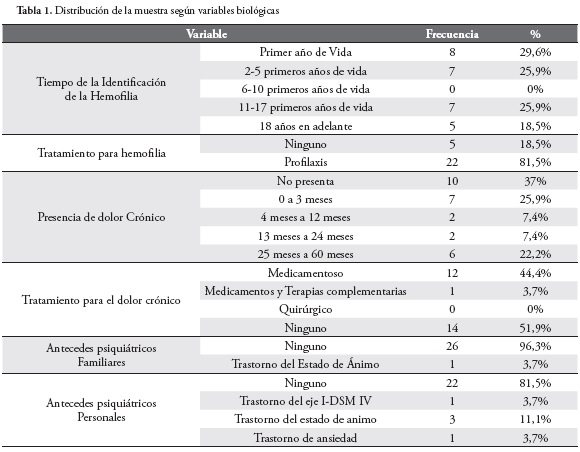 **Tabla 1.** Distribución de la muestra según variables biológicas

| Variable | | Frecuencia | % |
|---|---|---|---|
| Tiempo de la Identificación de la Hemofilia | Primer año de Vida | 8 | 29,6% |
| | 2-5 primeros años de vida | 7 | 25,9% |
| | 6-10 primeros años de vida | 0 | 0% |
| | 11-17 primeros años de vida | 7 | 25,9% |
| | 18 años en adelante | 5 | 18,5% |
| Tratamiento para hemofilia | Ninguno | 5 | 18,5% |
| | Profilaxis | 22 | 81,5% |
| Presencia de dolor Crónico | No presenta | 10 | 37% |
| | 0 a 3 meses | 7 | 25,9% |
| | 4 meses a 12 meses | 2 | 7,4% |
| | 13 meses a 24 meses | 2 | 7,4% |
| | 25 meses a 60 meses | 6 | 22,2% |
| Tratamiento para el dolor crónico | Medicamentoso | 12 | 44,4% |
| | Medicamentos y Terapias complementarias | 1 | 3,7% |
| | Quirúrgico | 0 | 0% |
| | Ninguno | 14 | 51,9% |
| Antecedes psiquiátricos Familiares | Ninguno | 26 | 96,3% |
| | Trastorno del Estado de Ánimo | 1 | 3,7% |
| Antecedes psiquiátricos Personales | Ninguno | 22 | 81,5% |
| | Trastorno del eje I-DSM IV | 1 | 3,7% |
| | Trastorno del estado de animo | 3 | 11,1% |
| | Trastorno de ansiedad | 1 | 3,7% |